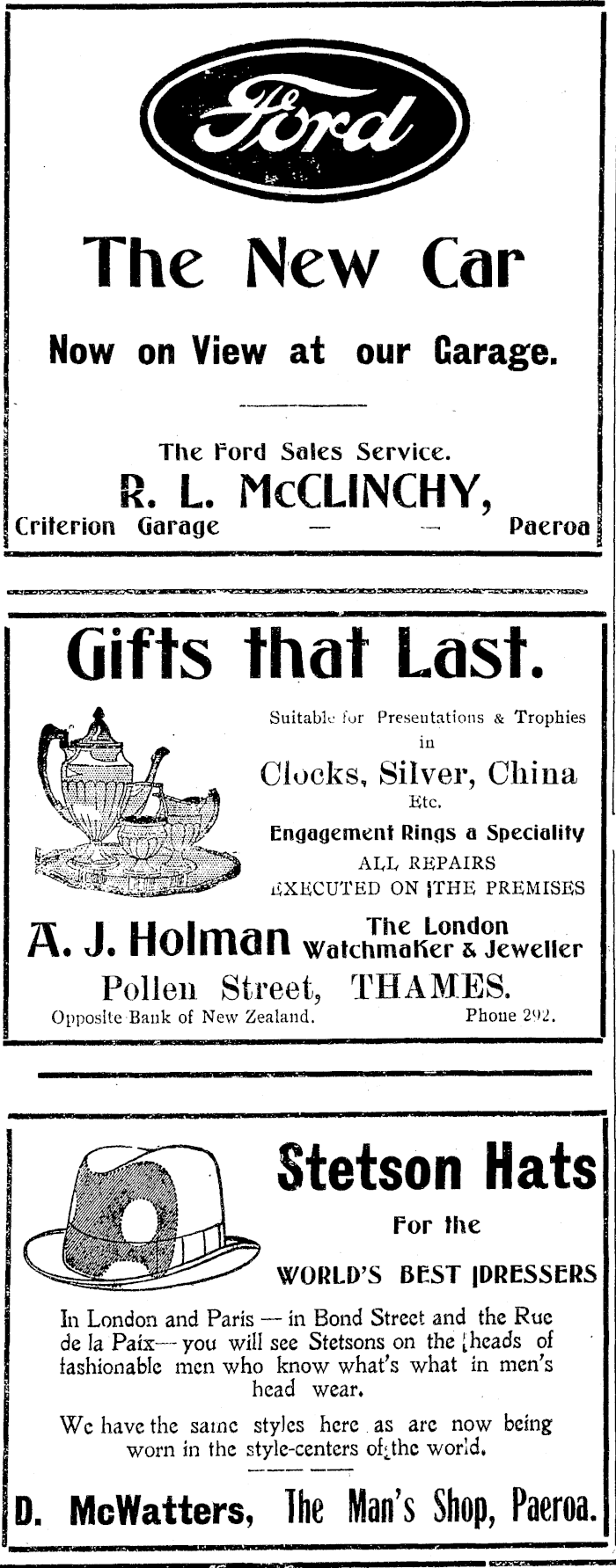 Ford

The New Car

Now on View at our Garage.

The Ford Sales Service.

R. L. McCLINCHY,

Criterion Garage — — Paeroa

Gifts that Last.

Suitable for Presentations & Trophies in

Clocks, Silver, China Etc.

Engagement Rings a Speciality

ALL REPAIRS EXECUTED ON THE PREMISES

A. J. Holman The London Watchmaker & Jeweller

Pollen Street, THAMES.

Opposite Bank of New Zealand. Phone 292.

Stetson Hats

For the

WORLD'S BEST DRESSERS

In London and Paris — in Bond Street and the Rue de la Paix— you will see Stetsons on the heads of fashionable men who know what's what in men's head wear.

We have the same styles here as are now being worn in the style-centers of the world.

D. McWatters, The Man's Shop, Paeroa.